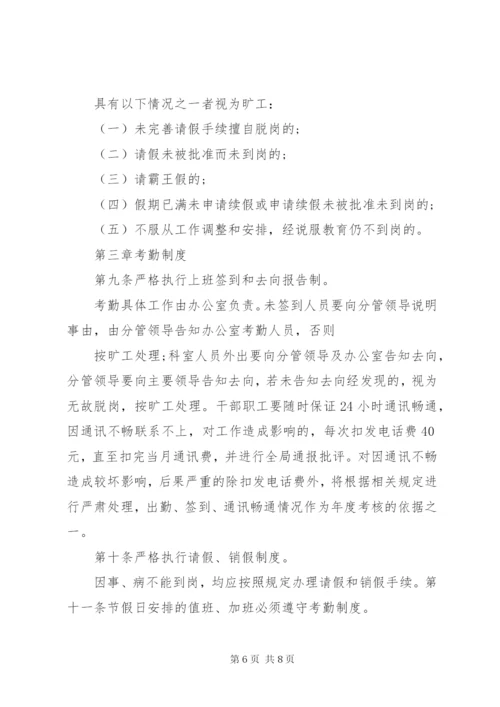 具有以下情况之一者视为旷工：

（一）未完善请假手续擅自脱岗的；

（二）请假未被批准而未到岗的；

（三）请霸王假的；

（四）假期已满未申请续假或申请续假未被批准未到岗的；

（五）不服从工作调整和安排，经说服教育仍不到岗的。

第三章考勤制度

第九条严格执行上班签到和去向报告制。

考勤具体工作由办公室负责。未签到人员要向分管领导说明事由，由分管领导告知办公室考勤人员，否则

按旷工处理；科室人员外出要向分管领导及办公室告知去向，分管领导要向主要领导告知去向，若未告知去向经发现的，视为无故脱岗，按旷工处理。干部职工要随时保证24小时通讯畅通，因通讯不畅联系不上，对工作造成影响的，每次扣发电话费40元，直至扣完当月通讯费，并进行全局通报批评。对因通讯不畅造成较坏影响，后果严重的除扣发电话费外，将根据相关规定进行严肃处理，出勤、签到、通讯畅通情况作为年度考核的依据之一。

第十条严格执行请假、销假制度。

因事、病不能到岗，均应按照规定办理请假和销假手续。第十一条节假日安排的值班、加班必须遵守考勤制度。

第6页 共8页